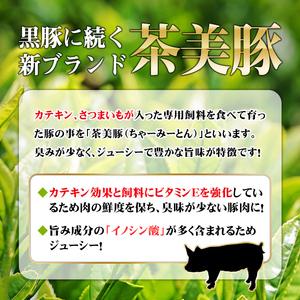 黒豚に続く
新ブランド
茶美豚

カテキン、さつまいもが入った専用飼料を食べて育った豚の事を「茶美豚(ちゃーみーとん)」といいます。臭みが少なく、ジューシーで豊かな旨味が特徴です!

◆カテキン効果と飼料にビタミンEを強化しているため肉の鮮度を保ち、臭味が少ない豚肉に!

◆旨み成分の「イノシン酸」が多く含まれるためジューシー!